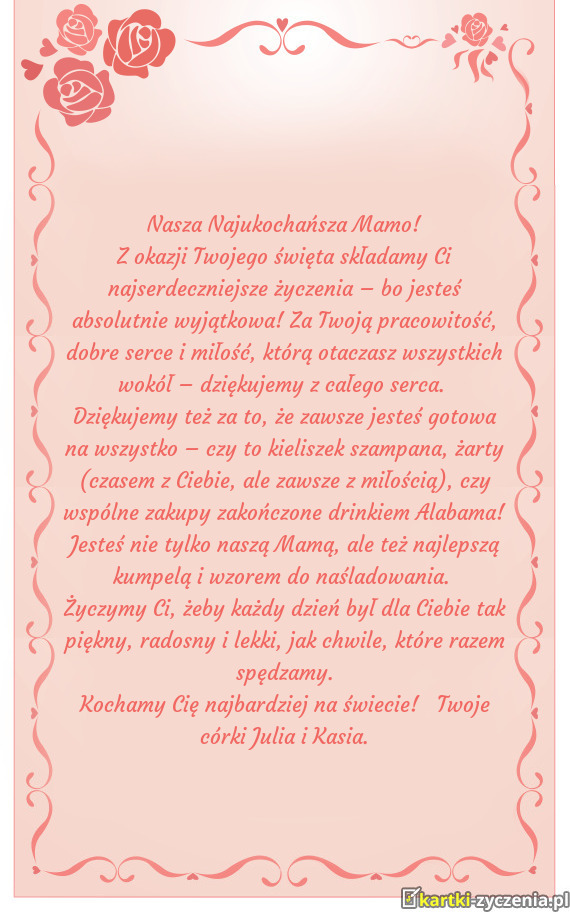 Nasza Najukochańsza Mamo!
Z okazji Twojego święta składamy Ci najserdeczniejsze życzenia – bo jesteś absolutnie wyjątkowa! Za Twoją pracowitość, dobre serce i miłość, którą otaczasz wszystkich wokół – dziękujemy z całego serca.
Dziękujemy też za to, że zawsze jesteś gotowa na wszystko – czy to kieliszek szampana, żarty (czasem z Ciebie, ale zawsze z miłością), czy wspólne zakupy zakończone drinkiem Alabama!
Jesteś nie tylko naszą Mamą, ale też najlepszą kumpelą i wzorem do naśladowania.
Życzymy Ci, żeby każdy dzień był dla Ciebie tak piękny, radosny i lekki, jak chwile, które razem spędzamy.
Kochamy Cię najbardziej na świecie! Twoje córki Julia i Kasia.

kartki-zyczenia.pl